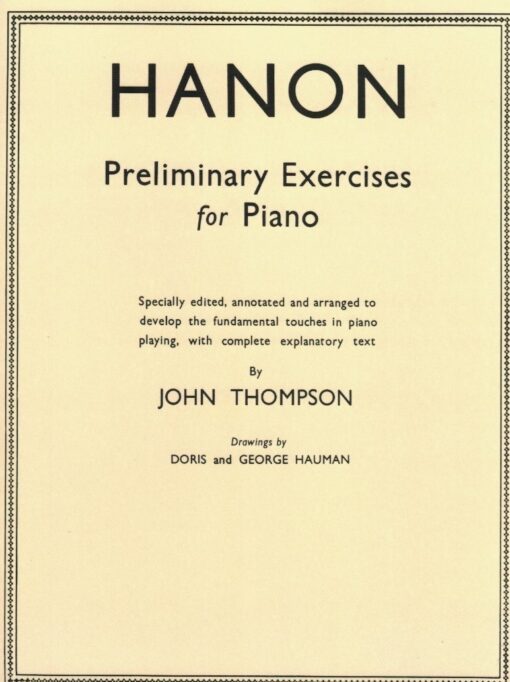 HANON

Preliminary Exercises for Piano

Specially edited, annotated and arranged to develop the fundamental touches in piano playing, with complete explanatory text

By

JOHN THOMPSON

Drawings by

DORIS and GEORGE HAUMAN